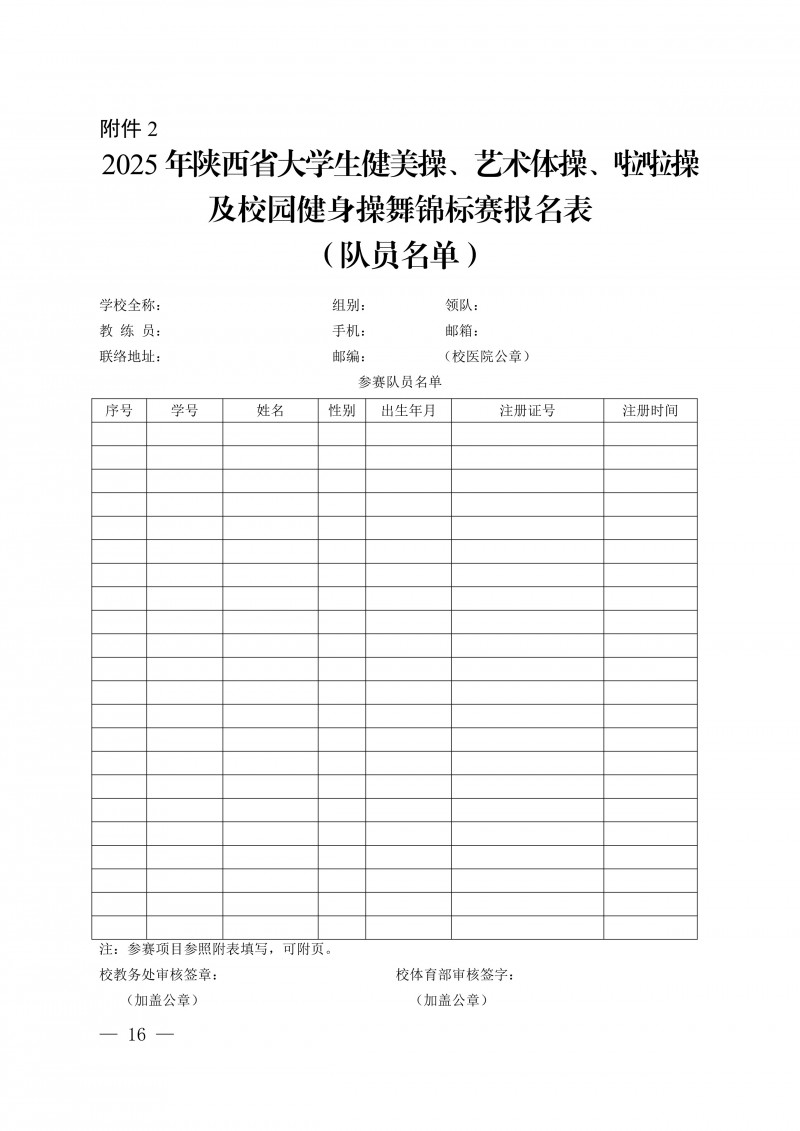 附件 2

2025 年陕西省大学生健美操、艺术体操、啦啦操及校园健身操舞锦标赛报名表
（队员名单）

学校全称： 组别： 领队：
教 练 员： 手机： 邮箱：
联络地址： 邮编： （校医院公章）

参赛队员名单

| 序号 | 学号 | 姓名 | 性别 | 出生年月 | 注册证号 | 注册时间 |
|---|---|---|---|---|---|---|
| | | | | | | |
| | | | | | | |
| | | | | | | |
| | | | | | | |
| | | | | | | |
| | | | | | | |
| | | | | | | |
| | | | | | | |
| | | | | | | |
| | | | | | | |
| | | | | | | |
| | | | | | | |
| | | | | | | |
| | | | | | | |
| | | | | | | |
| | | | | | | |
| | | | | | | |
| | | | | | | |
| | | | | | | |
| | | | | | | |
| | | | | | | |
| | | | | | | |

注：参赛项目参照附表填写，可附页。

校教务处审核签章： 校体育部审核签字：
（加盖公章） （加盖公章）

— 16 —